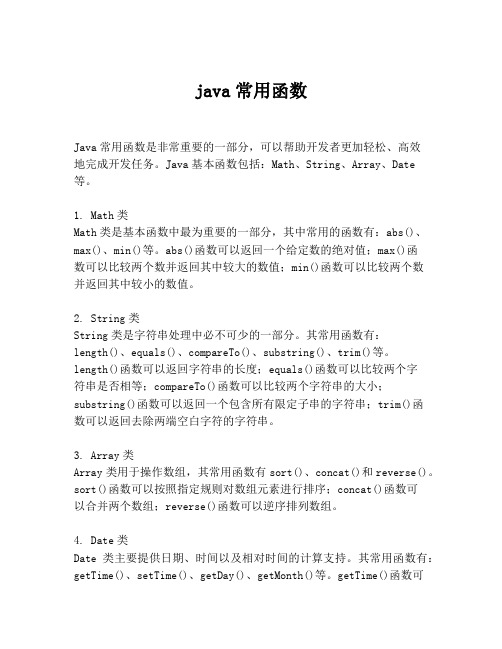 java 常用函数

Java 常用函数是非常重要的一部分，可以帮助开发者更加轻松、高效地完成开发任务。Java 基本函数包括：Math、String、Array、Date 等。

1. Math 类
Math 类是基本函数中最为重要的一部分，其中常用的函数有：abs()、max()、min()等。abs()函数可以返回一个给定数的绝对值；max()函数可以比较两个数并返回其中较大的数值；min()函数可以比较两个数并返回其中较小的数值。

2. String 类
String 类是字符串处理中必不可少的一部分。其常用函数有：length()、equals()、compareTo()、substring()、trim()等。length()函数可以返回字符串的长度；equals()函数可以比较两个字符串是否相等；compareTo()函数可以比较两个字符串的大小；substring()函数可以返回一个包含所有限定子串的字符串；trim()函数可以返回去除两端空白字符的字符串。

3. Array 类
Array 类用于操作数组，其常用函数有 sort()、concat()和 reverse()。sort()函数可以按照指定规则对数组元素进行排序；concat()函数可以合并两个数组；reverse()函数可以逆序排列数组。

4. Date 类
Date 类主要提供日期、时间以及相对时间的计算支持。其常用函数有：getTime()、setTime()、getDay()、getMonth()等。getTime()函数可